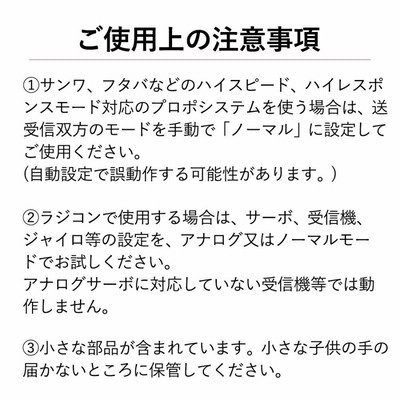 ご使用上の注意事項

①サンワ、フタバなどのハイスピード、ハイレスポンスモード対応のプロポシステムを使う場合は、送受信双方のモードを手動で「ノーマル」に設定してご使用ください。
(自動設定で誤動作する可能性があります。)

②ラジコンで使用する場合は、サーボ、受信機、ジャイロ等の設定を、アナログ又はノーマルモードでお試しください。
アナログサーボに対応していない受信機等では動作しません。

③小さな部品が含まれています。小さな子供の手の届かないところに保管してください。